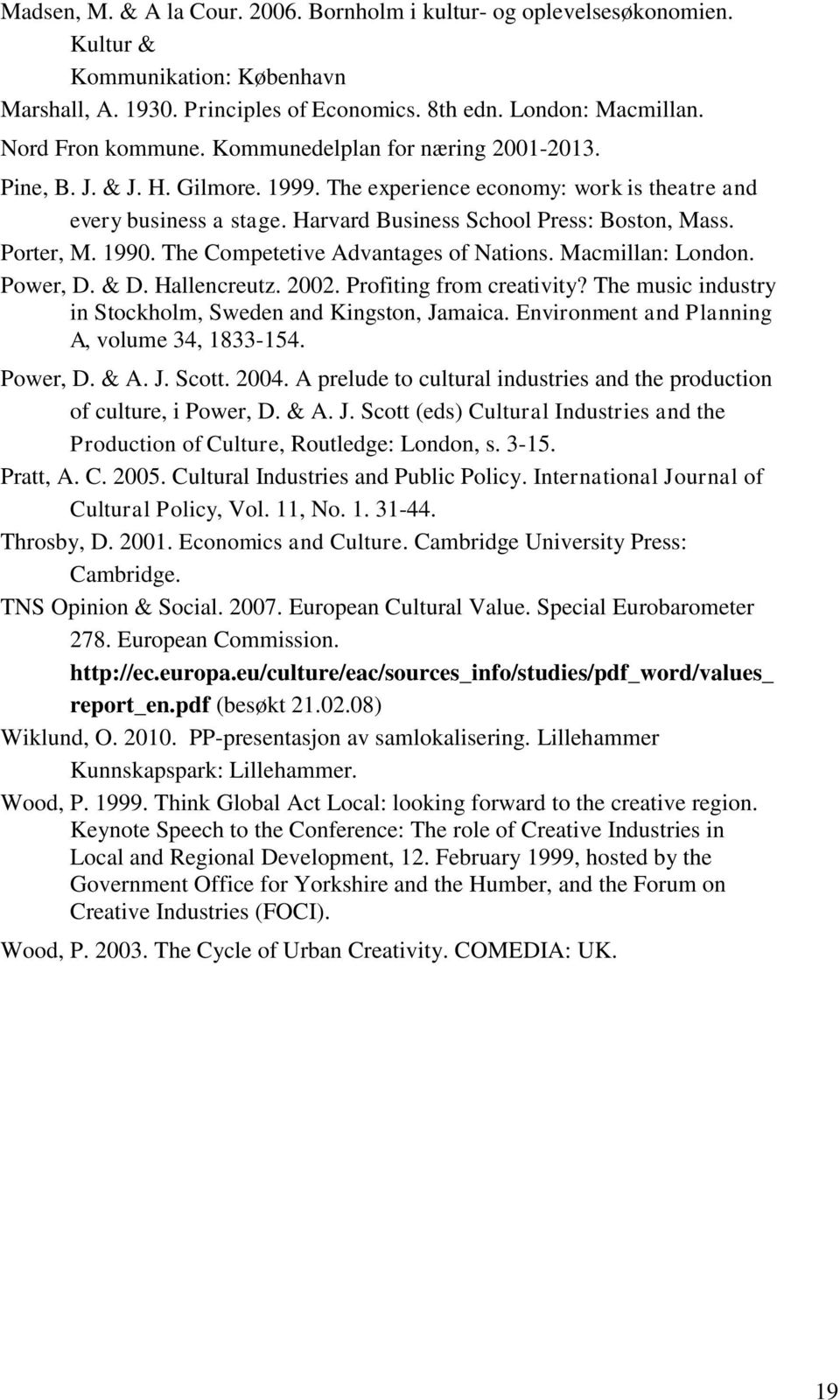 Madsen, M. & A la Cour. 2006. Bornholm i kultur- og oplevelsesøkonomien. Kultur & Kommunikation: København

Marshall, A. 1930. Principles of Economics. 8th edn. London: Macmillan.

Nord Fron kommune. Kommunedelplan for næring 2001-2013.

Pine, B. J. & J. H. Gilmore. 1999. The experience economy: work is theatre and every business a stage. Harvard Business School Press: Boston, Mass.

Porter, M. 1990. The Competetive Advantages of Nations. Macmillan: London.

Power, D. & D. Hallencreutz. 2002. Profiting from creativity? The music industry in Stockholm, Sweden and Kingston, Jamaica. Environment and Planning A, volume 34, 1833-154.

Power, D. & A. J. Scott. 2004. A prelude to cultural industries and the production of culture, i Power, D. & A. J. Scott (eds) Cultural Industries and the Production of Culture, Routledge: London, s. 3-15.

Pratt, A. C. 2005. Cultural Industries and Public Policy. International Journal of Cultural Policy, Vol. 11, No. 1. 31-44.

Throsby, D. 2001. Economics and Culture. Cambridge University Press: Cambridge.

TNS Opinion & Social. 2007. European Cultural Value. Special Eurobarometer 278. European Commission. http://ec.europa.eu/culture/eac/sources_info/studies/pdf_word/values_report_en.pdf (besøkt 21.02.08)

Wiklund, O. 2010. PP-presentasjon av samlokalisering. Lillehammer Kunnskapspark: Lillehammer.

Wood, P. 1999. Think Global Act Local: looking forward to the creative region. Keynote Speech to the Conference: The role of Creative Industries in Local and Regional Development, 12. February 1999, hosted by the Government Office for Yorkshire and the Humber, and the Forum on Creative Industries (FOCI).

Wood, P. 2003. The Cycle of Urban Creativity. COMEDIA: UK.

19